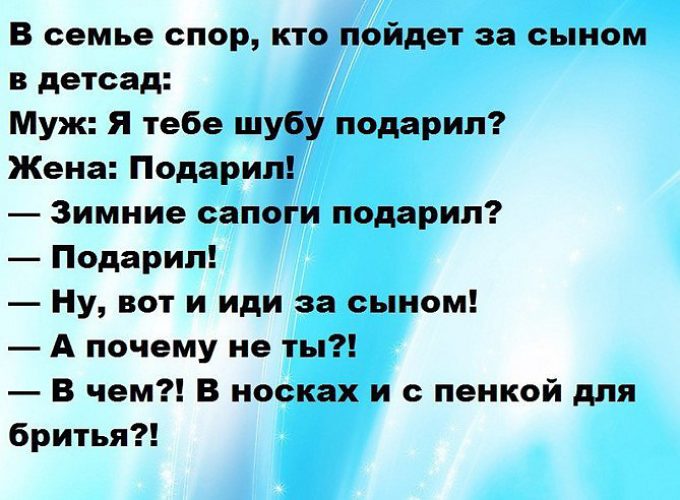 В семье спор, кто пойдет за сыном в детсад:
Муж: Я тебе шубу подарил?
Жена: Подарил!
— Зимние сапоги подарил?
— Подарил!
— Ну, вот и иди за сыном!
— А почему не ты?!
— В чем?! В носках и с пенкой для бритья?!